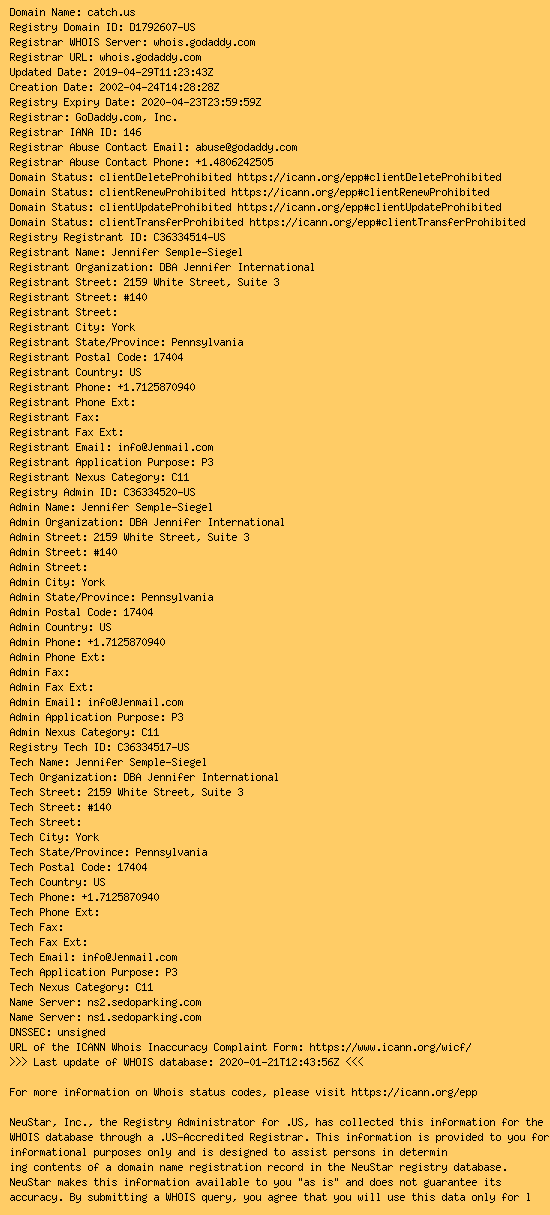 Domain Name: catch.us
Registry Domain ID: D1792607-US
Registrar WHOIS Server: whois.godaddy.com
Registrar URL: whois.godaddy.com
Updated Date: 2019-04-29T11:23:43Z
Creation Date: 2002-04-24T14:28:28Z
Registry Expiry Date: 2020-04-23T23:59:59Z
Registrar: GoDaddy.com, Inc.
Registrar IANA ID: 146
Registrar Abuse Contact Email: abuse@godaddy.com
Registrar Abuse Contact Phone: +1.4806242505
Domain Status: clientDeleteProhibited https://icann.org/epp#clientDeleteProhibited
Domain Status: clientRenewProhibited https://icann.org/epp#clientRenewProhibited
Domain Status: clientUpdateProhibited https://icann.org/epp#clientUpdateProhibited
Domain Status: clientTransferProhibited https://icann.org/epp#clientTransferProhibited
Registry Registrant ID: C36334514-US
Registrant Name: Jennifer Semple-Siegel
Registrant Organization: DBA Jennifer International
Registrant Street: 2159 White Street, Suite 3
Registrant Street: #140
Registrant Street:
Registrant City: York
Registrant State/Province: Pennsylvania
Registrant Postal Code: 17404
Registrant Country: US
Registrant Phone: +1.7125870940
Registrant Phone Ext:
Registrant Fax:
Registrant Fax Ext:
Registrant Email: info@Jenmail.com
Registrant Application Purpose: P3
Registrant Nexus Category: C11
Registry Admin ID: C36334520-US
Admin Name: Jennifer Semple-Siegel
Admin Organization: DBA Jennifer International
Admin Street: 2159 White Street, Suite 3
Admin Street: #140
Admin Street:
Admin City: York
Admin State/Province: Pennsylvania
Admin Postal Code: 17404
Admin Country: US
Admin Phone: +1.7125870940
Admin Phone Ext:
Admin Fax:
Admin Fax Ext:
Admin Email: info@Jenmail.com
Admin Application Purpose: P3
Admin Nexus Category: C11
Registry Tech ID: C36334517-US
Tech Name: Jennifer Semple-Siegel
Tech Organization: DBA Jennifer International
Tech Street: 2159 White Street, Suite 3
Tech Street: #140
Tech Street:
Tech City: York
Tech State/Province: Pennsylvania
Tech Postal Code: 17404
Tech Country: US
Tech Phone: +1.7125870940
Tech Phone Ext:
Tech Fax:
Tech Fax Ext:
Tech Email: info@Jenmail.com
Tech Application Purpose: P3
Tech Nexus Category: C11
Name Server: ns2.sedoparking.com
Name Server: ns1.sedoparking.com
DNSSEC: unsigned
URL of the ICANN Whois Inaccuracy Complaint Form: https://www.icann.org/wicf/
>>> Last update of WHOIS database: 2020-01-21T12:43:56Z <<<

For more information on Whois status codes, please visit https://icann.org/epp

NeuStar, Inc., the Registry Administrator for .US, has collected this information for the WHOIS database through a .US-Accredited Registrar. This information is provided to you for informational purposes only and is designed to assist persons in determin
ing contents of a domain name registration record in the NeuStar registry database. NeuStar makes this information available to you "as is" and does not guarantee its accuracy. By submitting a WHOIS query, you agree that you will use this data only for l